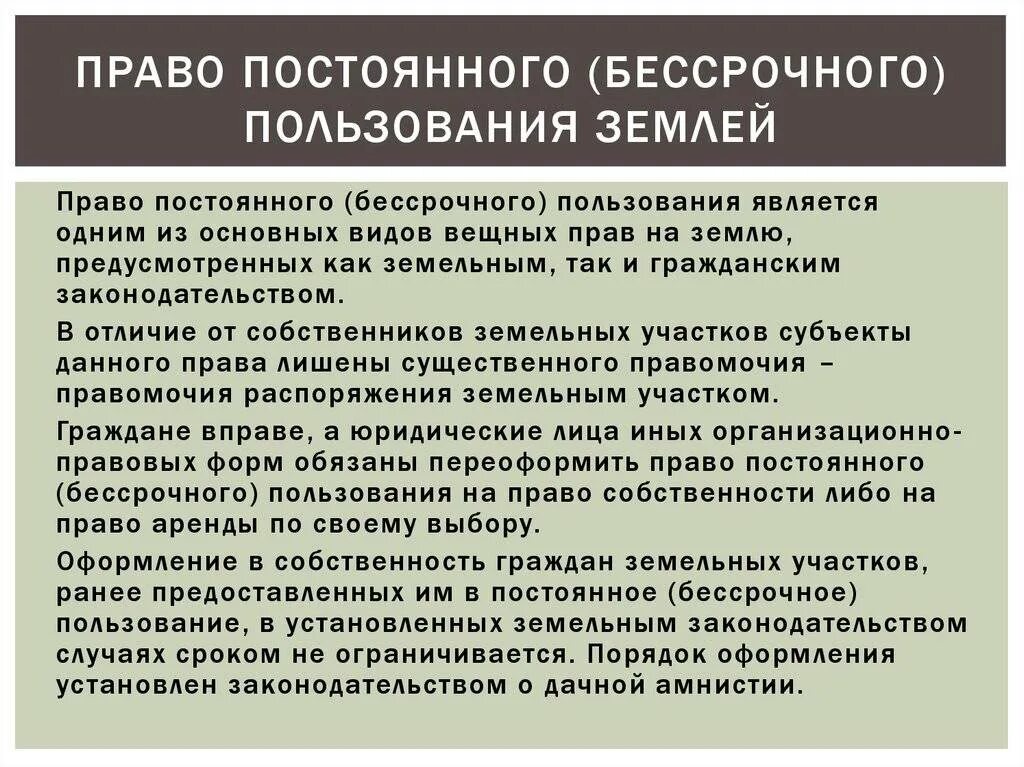 ПРАВО ПОСТОЯННОГО (БЕССРОЧНОГО) ПОЛЬЗОВАНИЯ ЗЕМЛЕЙ

Право постоянного (бессрочного) пользования является одним из основных видов вещных прав на землю, предусмотренных как земельным, так и гражданским законодательством.

В отличие от собственников земельных участков субъекты данного права лишены существенного правомочия – правомочия распоряжения земельным участком.

Граждане вправе, а юридические лица иных организационно-правовых форм обязаны переоформить право постоянного (бессрочного) пользования на право собственности либо на право аренды по своему выбору.

Оформление в собственность граждан земельных участков, ранее предоставленных им в постоянное (бессрочное) пользование, в установленных земельным законодательством случаях сроком не ограничивается. Порядок оформления установлен законодательством о дачной амнистии.